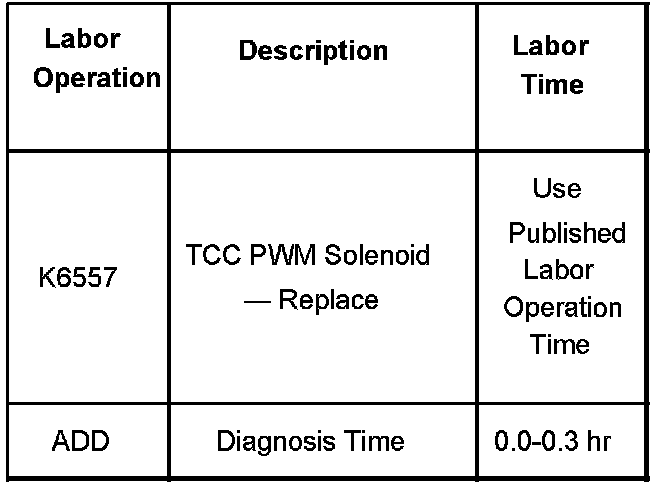 | Labor Operation | Description | Labor Time |
|---|---|---|
| K6557 | TCC PWM Solenoid — Replace | Use Published Labor Operation Time |
| ADD | Diagnosis Time | 0.0-0.3 hr |